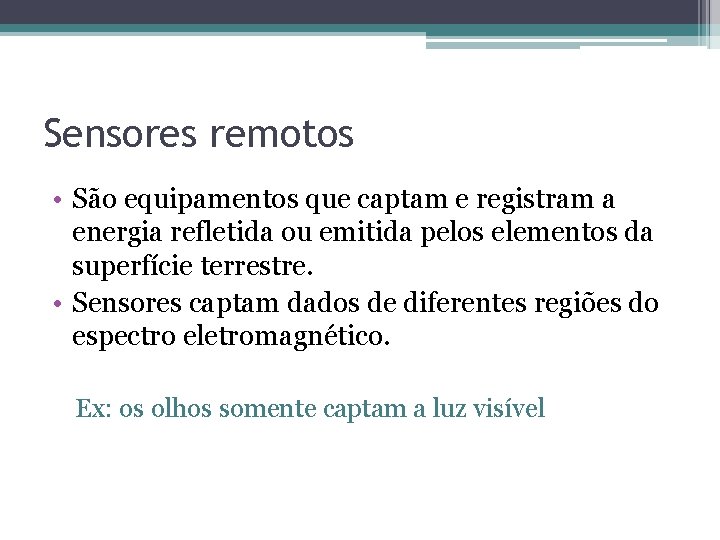 Sensores remotos

• São equipamentos que captam e registram a energia refletida ou emitida pelos elementos da superfície terrestre.
• Sensores captam dados de diferentes regiões do espectro eletromagnético.

Ex: os olhos somente captam a luz visível